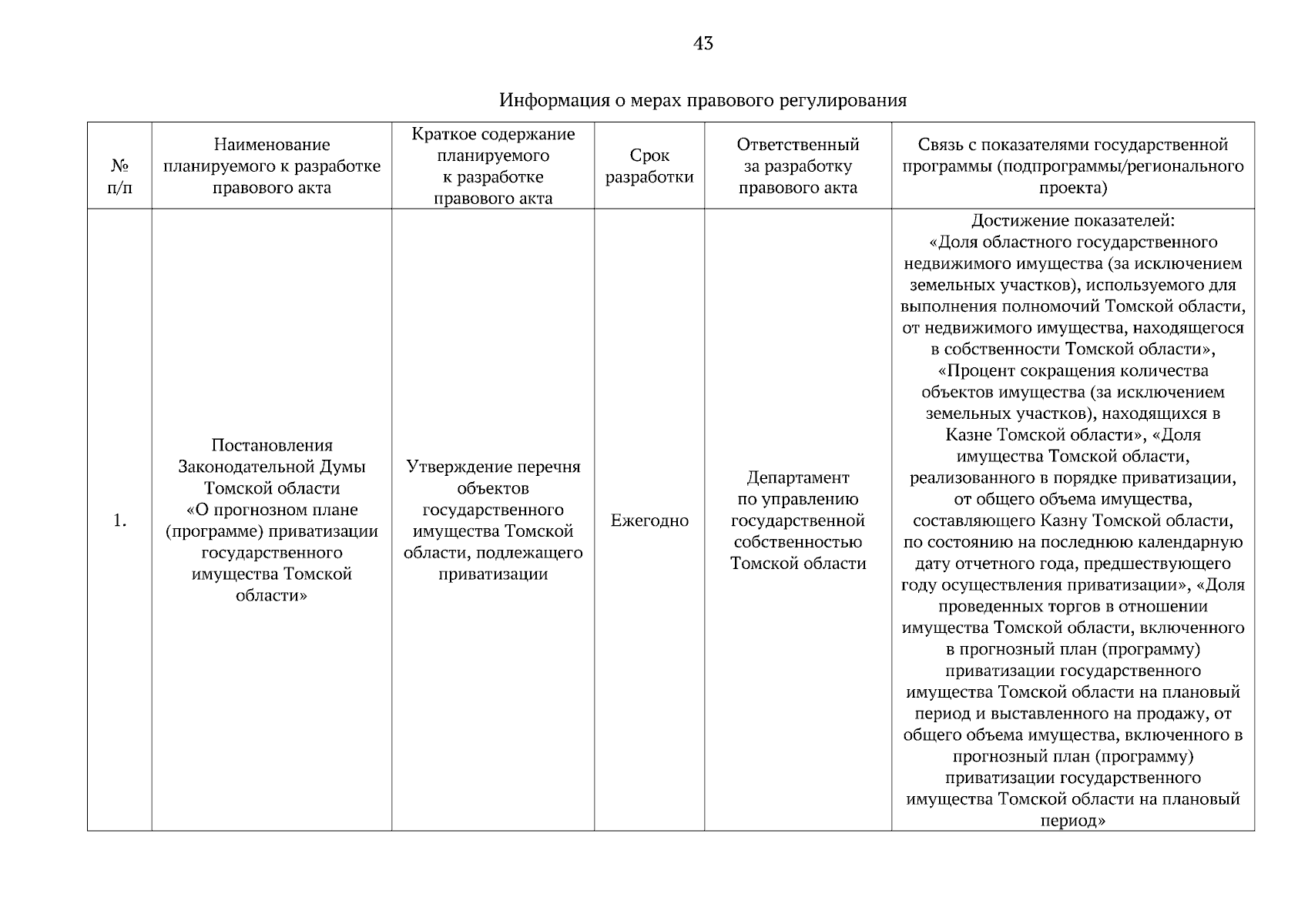 43

Информация о мерах правового регулирования

| № п/п | Наименование планируемого к разработке правового акта | Краткое содержание планируемого к разработке правового акта | Срок разработки | Ответственный за разработку правового акта | Связь с показателями государственной программы (подпрограммы/регионального проекта) |
|---|---|---|---|---|---|
| 1. | Постановления Законодательной Думы Томской области «О прогнозном плане (программе) приватизации государственного имущества Томской области» | Утверждение перечня объектов государственного имущества Томской области, подлежащего приватизации | Ежегодно | Департамент по управлению государственной собственностью Томской области | Достижение показателей: «Доля областного государственного недвижимого имущества (за исключением земельных участков), используемого для выполнения полномочий Томской области, от недвижимого имущества, находящегося в собственности Томской области», «Процент сокращения количества объектов имущества (за исключением земельных участков), находящихся в Казне Томской области», «Доля имущества Томской области, реализованного в порядке приватизации, от общего объема имущества, составляющего Казну Томской области, по состоянию на последнюю календарную дату отчетного года, предшествующего году осуществления приватизации», «Доля проведенных торгов в отношении имущества Томской области, включенного в прогнозный план (программу) приватизации государственного имущества Томской области на плановый период и выставленного на продажу, от общего объема имущества, включенного в прогнозный план (программу) приватизации государственного имущества Томской области на плановый период» |